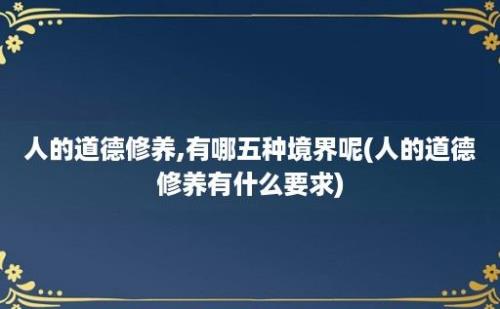 人的道德修养,有哪五种境界呢(人的道德修养有什么要求)